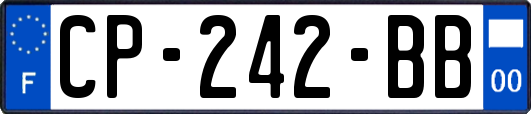 F
CP-242-BB
00